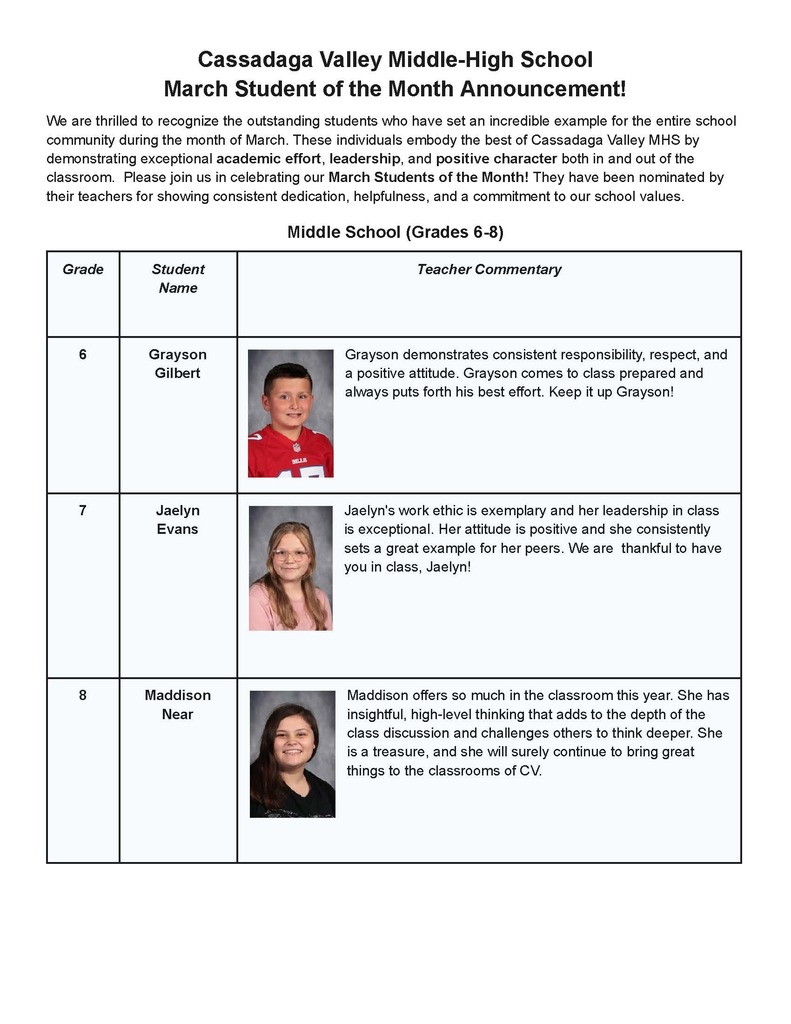 Cassadaga Valley Middle-High School
March Student of the Month Announcement!

We are thrilled to recognize the outstanding students who have set an incredible example for the entire school community during the month of March. These individuals embody the best of Cassadaga Valley MHS by demonstrating exceptional academic effort, leadership, and positive character both in and out of the classroom. Please join us in celebrating our March Students of the Month! They have been nominated by their teachers for showing consistent dedication, helpfulness, and a commitment to our school values.

Middle School (Grades 6-8)

| Grade | Student Name | Teacher Commentary |
|---|---|---|
| 6 | Grayson Gilbert | Grayson demonstrates consistent responsibility, respect, and a positive attitude. Grayson comes to class prepared and always puts forth his best effort. Keep it up Grayson! |
| 7 | Jaelyn Evans | Jaelyn's work ethic is exemplary and her leadership in class is exceptional. Her attitude is positive and she consistently sets a great example for her peers. We are thankful to have you in class, Jaelyn! |
| 8 | Maddison Near | Maddison offers so much in the classroom this year. She has insightful, high-level thinking that adds to the depth of the class discussion and challenges others to think deeper. She is a treasure, and she will surely continue to bring great things to the classrooms of CV. |